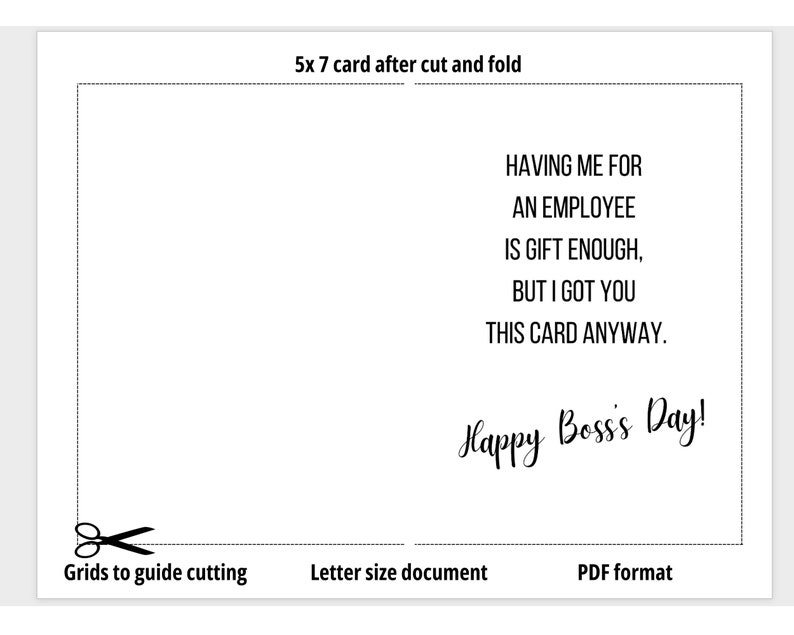 5x 7 card after cut and fold

HAVING ME FOR
AN EMPLOYEE
IS GIFT ENOUGH,
BUT I GOT YOU
THIS CARD ANYWAY.

Happy Boss's Day!

Grids to guide cutting

Letter size document

PDF format